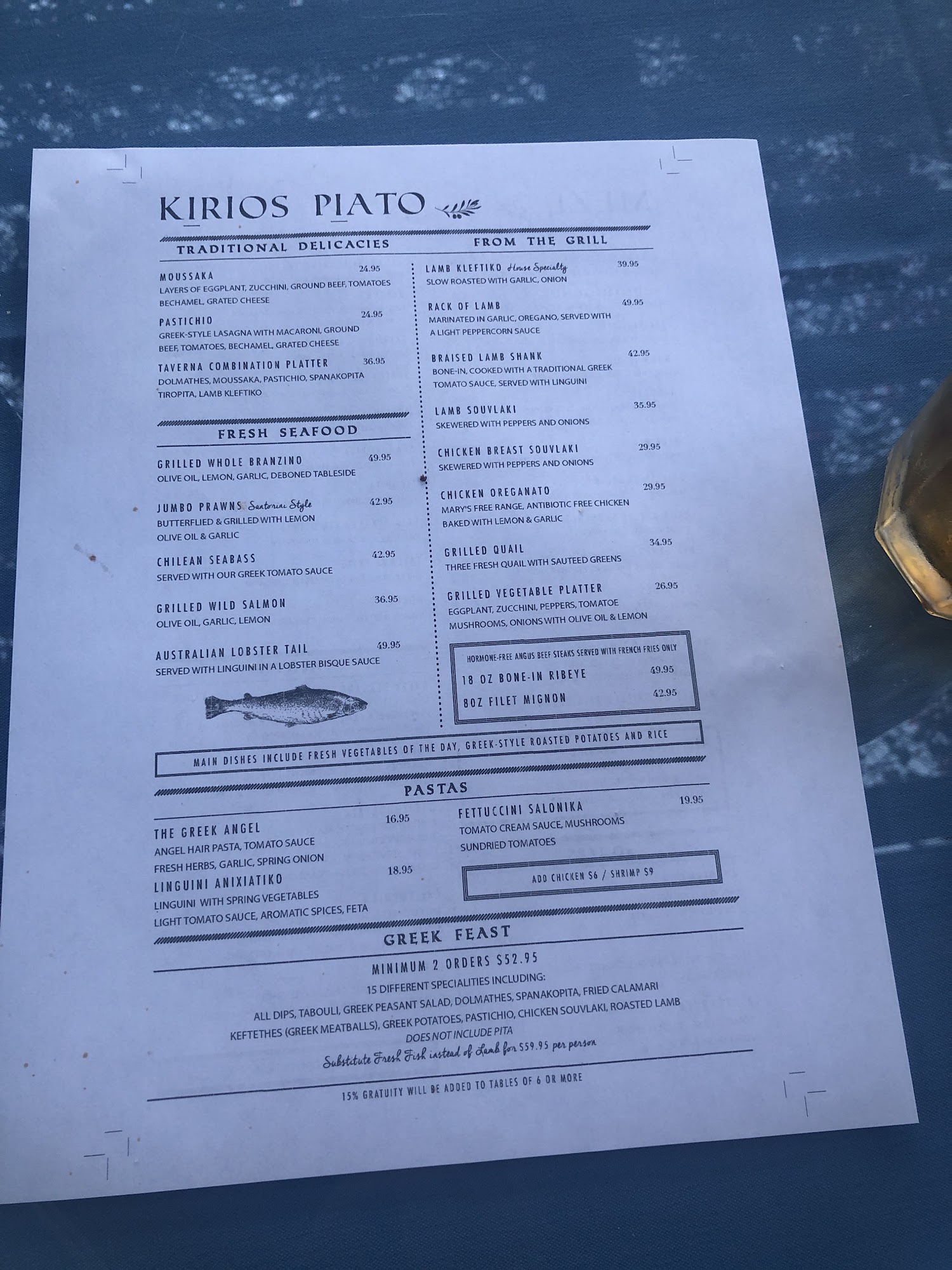 KIRIOS PIATO

TRADITIONAL DELICACIES

MOUSSAKA 24.95
LAYERS OF EGGPLANT, ZUCCHINI, GROUND BEEF, TOMATOES BECHAMEL, GRATED CHEESE

PASTICHIO 24.95
GREEK-STYLE LASAGNA WITH MACARONI, GROUND BEEF, TOMATOES, BECHAMEL, GRATED CHEESE

TAVERNA COMBINATION PLATTER 36.95
DOLMATHES, MOUSSAKA, PASTICHIO, SPANAKOPITA TIROPITA, LAMB KLEFTIKO

FRESH SEAFOOD

GRILLED WHOLE BRANZINO 49.95
OLIVE OIL, LEMON, GARLIC, DEBONED TABLESIDE

JUMBO PRAWNS Santorini Style 42.95
BUTTERFLIED & GRILLED WITH LEMON OLIVE OIL & GARLIC

CHILEAN SEABASS 42.95
SERVED WITH OUR GREEK TOMATO SAUCE

GRILLED WILD SALMON 36.95
OLIVE OIL, GARLIC, LEMON

AUSTRALIAN LOBSTER TAIL 49.95
SERVED WITH LINGUINI IN A LOBSTER BISQUE SAUCE

FROM THE GRILL

LAMB KLEFTIKO House Specialty 39.95
SLOW ROASTED WITH GARLIC, ONION

RACK OF LAMB 49.95
MARINATED IN GARLIC, OREGANO, SERVED WITH A LIGHT PEPPERCORN SAUCE

BRAISED LAMB SHANK 42.95
BONE-IN, COOKED WITH A TRADITIONAL GREEK TOMATO SAUCE, SERVED WITH LINGUINI

LAMB SOUVLAKI 35.95
SKEWERED WITH PEPPERS AND ONIONS

CHICKEN BREAST SOUVLAKI 29.95
SKEWERED WITH PEPPERS AND ONIONS

CHICKEN OREGANATO 29.95
MARY'S FREE RANGE, ANTIBIOTIC FREE CHICKEN BAKED WITH LEMON & GARLIC

GRILLED QUAIL 34.95
THREE FRESH QUAIL WITH SAUTEED GREENS

GRILLED VEGETABLE PLATTER 26.95
EGGPLANT, ZUCCHINI, PEPPERS, TOMATOE MUSHROOMS, ONIONS WITH OLIVE OIL & LEMON

HORMONE-FREE ANGUS BEEF STEAKS SERVED WITH FRENCH FRIES ONLY
18 OZ BONE-IN RIBEYE 49.95
8OZ FILET MIGNON 42.95

MAIN DISHES INCLUDE FRESH VEGETABLES OF THE DAY, GREEK-STYLE ROASTED POTATOES AND RICE

PASTAS

THE GREEK ANGEL 16.95
ANGEL HAIR PASTA, TOMATO SAUCE FRESH HERBS, GARLIC, SPRING ONION

LINGUINI ANIXIATIKO 18.95
LINGUINI WITH SPRING VEGETABLES LIGHT TOMATO SAUCE, AROMATIC SPICES, FETA

FETTUCCINI SALONIKA 19.95
TOMATO CREAM SAUCE, MUSHROOMS SUNDRIED TOMATOES

ADD CHICKEN $6 / SHRIMP $9

GREEK FEAST

MINIMUM 2 ORDERS $52.95
15 DIFFERENT SPECIALITIES INCLUDING:
ALL DIPS, TABOULI, GREEK PEASANT SALAD, DOLMATHES, SPANAKOPITA, FRIED CALAMARI
KEFTETHES (GREEK MEATBALLS), GREEK POTATOES, PASTICHIO, CHICKEN SOUVLAKI, ROASTED LAMB
DOES NOT INCLUDE PITA
Substitute Fresh Fish instead of Lamb for $59.95 per person

15% GRATUITY WILL BE ADDED TO TABLES OF 6 OR MORE